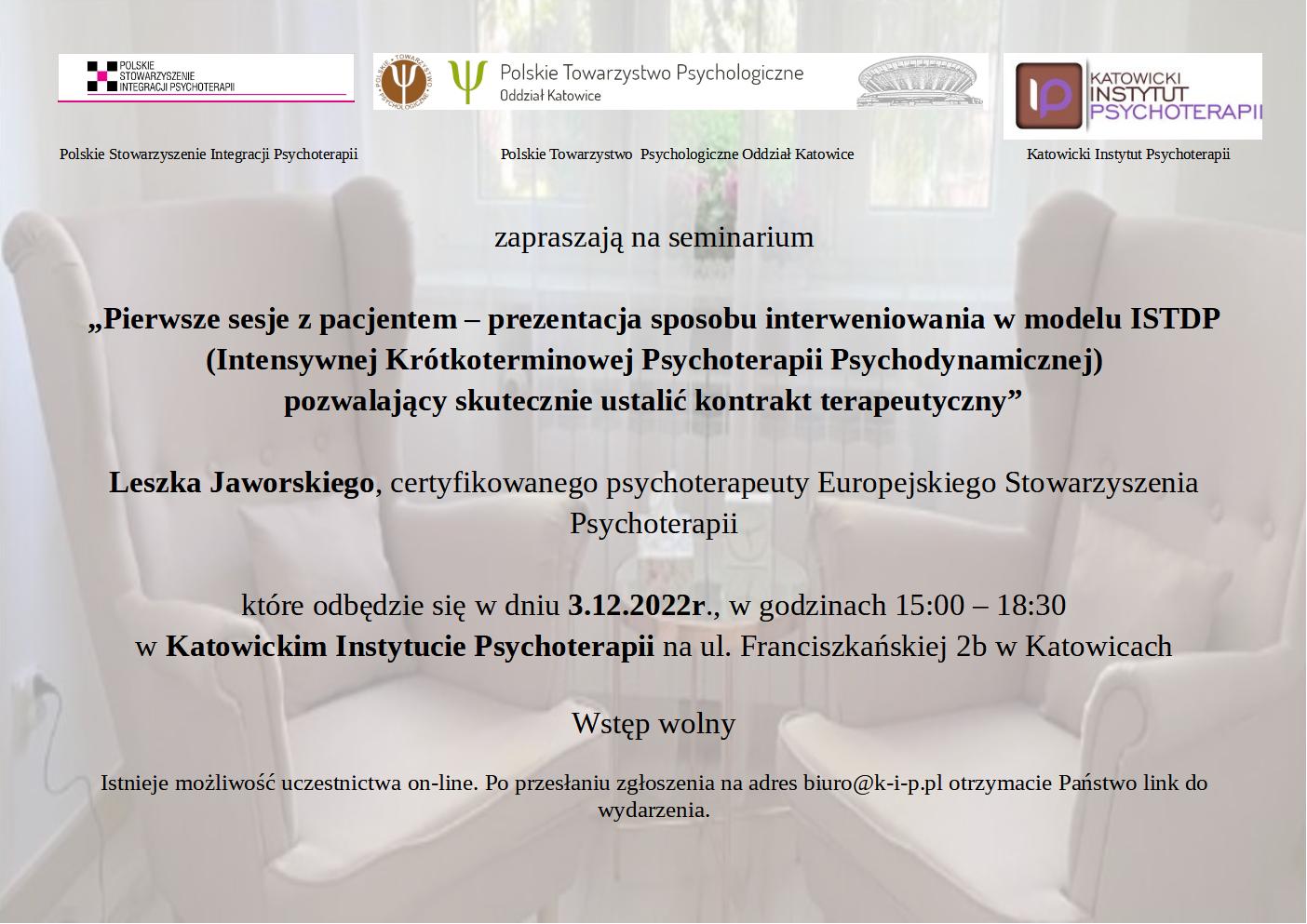 POLSKIE STOWARZYSZENIE INTEGRACJI PSYCHOTERAPII

POLSKIE TOWARZYSTWO PSYCHOLOGICZNE

Polskie Towarzystwo Psychologiczne
Oddział Katowice

KATOWICKI INSTYTUT PSYCHOTERAPII

Polskie Stowarzyszenie Integracji Psychoterapii

Polskie Towarzystwo Psychologiczne Oddział Katowice

Katowicki Instytut Psychoterapii

zapraszają na seminarium

„Pierwsze sesje z pacjentem – prezentacja sposobu interweniowania w modelu ISTDP (Intensywnej Krótkoterminowej Psychoterapii Psychodynamicznej) pozwalający skutecznie ustalić kontrakt terapeutyczny”

Leszka Jaworskiego, certyfikowanego psychoterapeuty Europejskiego Stowarzyszenia Psychoterapii

które odbędzie się w dniu 3.12.2022r., w godzinach 15:00 – 18:30
w Katowickim Instytucie Psychoterapii na ul. Franciszkańskiej 2b w Katowicach

Wstęp wolny

Istnieje możliwość uczestnictwa on-line. Po przesłaniu zgłoszenia na adres biuro@k-i-p.pl otrzymacie Państwo link do wydarzenia.